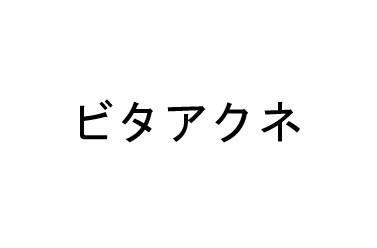 ビタアクネ